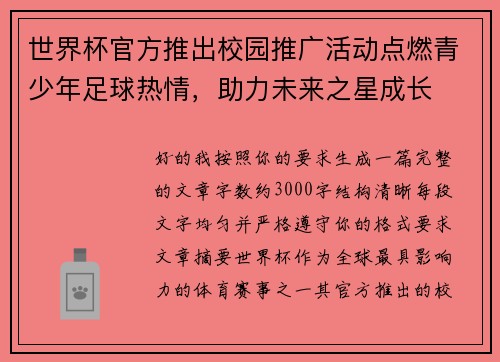 世界杯官方推出校园推广活动点燃青少年足球热情，助力未来之星成长

好的我按照你的要求生成一篇完整的文章字数约3000字结构清晰每段文字均匀并严格遵守你的格式要求文章摘要世界杯作为全球最具影响力的体育赛事之一其官方推出的校